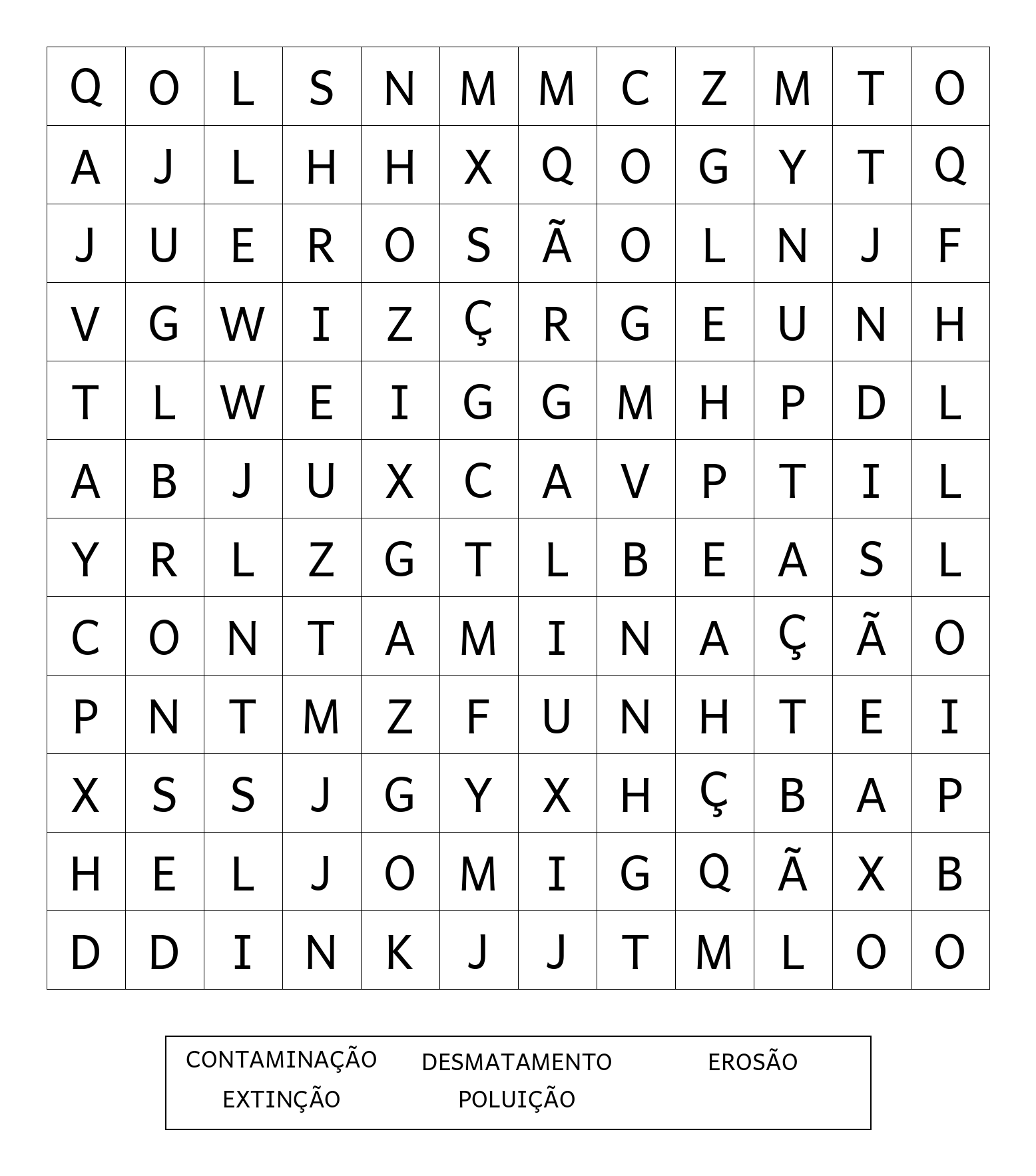 | Q | O | L | S | N | M | M | C | Z | M | T | O |
|---|---|---|---|---|---|---|---|---|---|---|---|
| A | J | L | H | H | X | Q | O | G | Y | T | Q |
| J | U | E | R | O | S | Ã | O | L | N | J | F |
| V | G | W | I | Z | Ç | R | G | E | U | N | H |
| T | L | W | E | I | G | G | M | H | P | D | L |
| A | B | J | U | X | C | A | V | P | T | I | L |
| Y | R | L | Z | G | T | L | B | E | A | S | L |
| C | O | N | T | A | M | I | N | A | Ç | Ã | O |
| P | N | T | M | Z | F | U | N | H | T | E | I |
| X | S | S | J | G | Y | X | H | Ç | B | A | P |
| H | E | L | J | O | M | I | G | Q | Ã | X | B |
| D | D | I | N | K | J | J | T | M | L | O | O |

CONTAMINAÇÃO DESMATAMENTO EROSÃO
EXTINÇÃO POLUIÇÃO